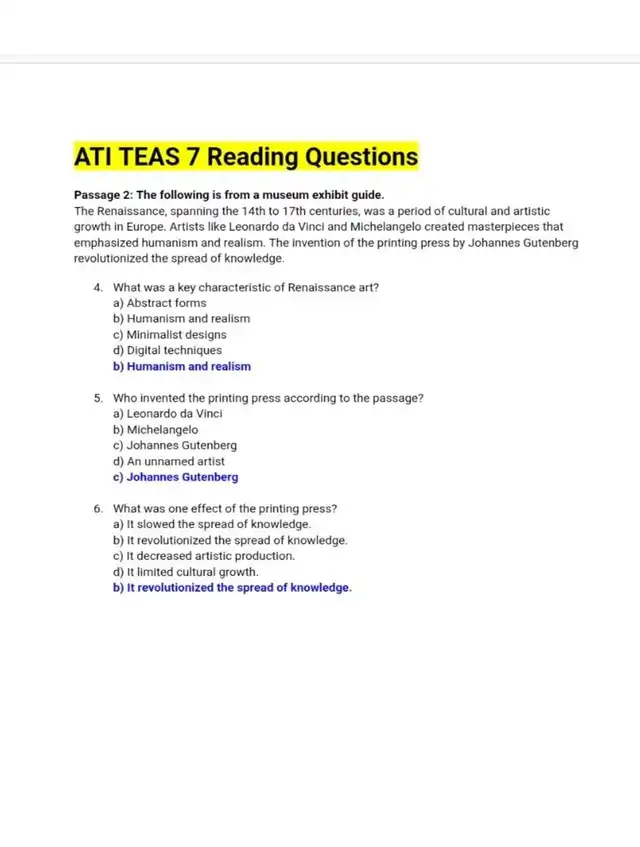 ATI TEAS 7 Reading Questions

Passage 2: The following is from a museum exhibit guide.
The Renaissance, spanning the 14th to 17th centuries, was a period of cultural and artistic growth in Europe. Artists like Leonardo da Vinci and Michelangelo created masterpieces that emphasized humanism and realism. The invention of the printing press by Johannes Gutenberg revolutionized the spread of knowledge.

4. What was a key characteristic of Renaissance art?
a) Abstract forms
b) Humanism and realism
c) Minimalist designs
d) Digital techniques
b) Humanism and realism

5. Who invented the printing press according to the passage?
a) Leonardo da Vinci
b) Michelangelo
c) Johannes Gutenberg
d) An unnamed artist
c) Johannes Gutenberg

6. What was one effect of the printing press?
a) It slowed the spread of knowledge.
b) It revolutionized the spread of knowledge.
c) It decreased artistic production.
d) It limited cultural growth.
b) It revolutionized the spread of knowledge.